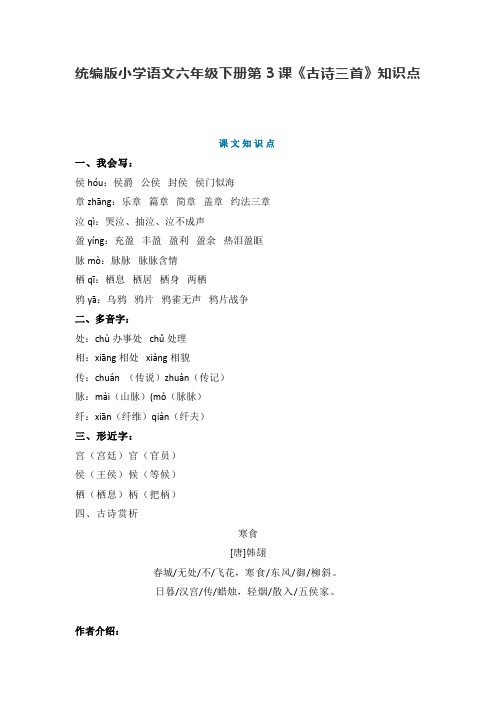 统编版小学语文六年级下册第 3 课《古诗三首》知识点

课文知识点

一、我会写：

侯 hóu：侯爵　公侯　封侯　侯门似海

章 zhāng：乐章　篇章　简章　盖章　约法三章

泣 qì：哭泣、抽泣、泣不成声

盈 yíng：充盈　丰盈　盈利　盈余　热泪盈眶

脉 mò：脉脉　脉脉含情

栖 qī：栖息　栖居　栖身　两栖

鸦 yā：乌鸦　鸦片　鸦雀无声　鸦片战争

二、多音字：

处：chù 办事处　chǔ 处理

相：xiāng 相处　xiàng 相貌

传：chuán （传说）zhuàn（传记）

脉：mài（山脉）(mò（脉脉）

纤：xiān（纤维）qiàn（纤夫）

三、形近字：

宫（宫廷）官（官员）

侯（王侯）候（等候）

栖（栖息）柄（把柄）

四、古诗赏析

寒食

[唐]韩翃

春城/无处/不/飞花，寒食/东风/御/柳斜。

日暮/汉宫/传/蜡烛，轻烟/散入/五侯家。

作者介绍：